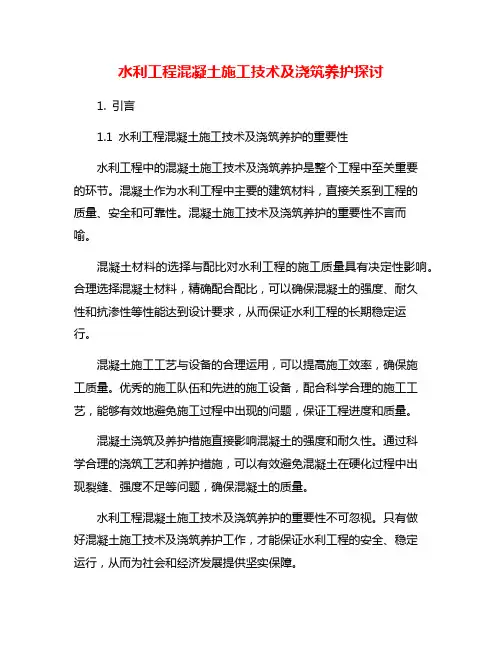 水利工程混凝土施工技术及浇筑养护探讨

1. 引言

1.1 水利工程混凝土施工技术及浇筑养护的重要性

水利工程中的混凝土施工技术及浇筑养护是整个工程中至关重要的环节。混凝土作为水利工程中主要的建筑材料，直接关系到工程的质量、安全和可靠性。混凝土施工技术及浇筑养护的重要性不言而喻。

混凝土材料的选择与配比对水利工程的施工质量具有决定性影响。合理选择混凝土材料，精确配合配比，可以确保混凝土的强度、耐久性和抗渗性等性能达到设计要求，从而保证水利工程的长期稳定运行。

混凝土施工工艺与设备的合理运用，可以提高施工效率，确保施工质量。优秀的施工队伍和先进的施工设备，配合科学合理的施工工艺，能够有效地避免施工过程中出现的问题，保证工程进度和质量。

混凝土浇筑及养护措施直接影响混凝土的强度和耐久性。通过科学合理的浇筑工艺和养护措施，可以有效避免混凝土在硬化过程中出现裂缝、强度不足等问题，确保混凝土的质量。

水利工程混凝土施工技术及浇筑养护的重要性不可忽视。只有做好混凝土施工技术及浇筑养护工作，才能保证水利工程的安全、稳定运行，从而为社会和经济发展提供坚实保障。